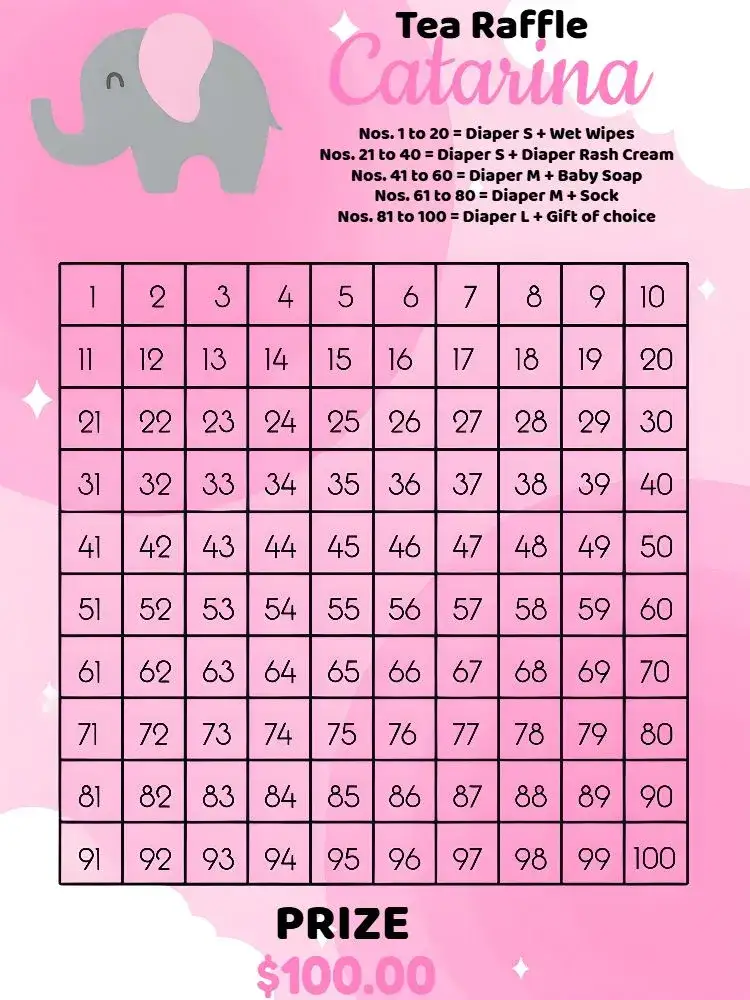 Tea Raffle
Catarina

Nos. 1 to 20 = Diaper S + Wet Wipes
Nos. 21 to 40 = Diaper S + Diaper Rash Cream
Nos. 41 to 60 = Diaper M + Baby Soap
Nos. 61 to 80 = Diaper M + Sock
Nos. 81 to 100 = Diaper L + Gift of choice

| 1 | 2 | 3 | 4 | 5 | 6 | 7 | 8 | 9 | 10 |
|---|---|---|---|---|---|---|---|---|---|
| 11 | 12 | 13 | 14 | 15 | 16 | 17 | 18 | 19 | 20 |
| 21 | 22 | 23 | 24 | 25 | 26 | 27 | 28 | 29 | 30 |
| 31 | 32 | 33 | 34 | 35 | 36 | 37 | 38 | 39 | 40 |
| 41 | 42 | 43 | 44 | 45 | 46 | 47 | 48 | 49 | 50 |
| 51 | 52 | 53 | 54 | 55 | 56 | 57 | 58 | 59 | 60 |
| 61 | 62 | 63 | 64 | 65 | 66 | 67 | 68 | 69 | 70 |
| 71 | 72 | 73 | 74 | 75 | 76 | 77 | 78 | 79 | 80 |
| 81 | 82 | 83 | 84 | 85 | 86 | 87 | 88 | 89 | 90 |
| 91 | 92 | 93 | 94 | 95 | 96 | 97 | 98 | 99 | 100 |

PRIZE
$100.00